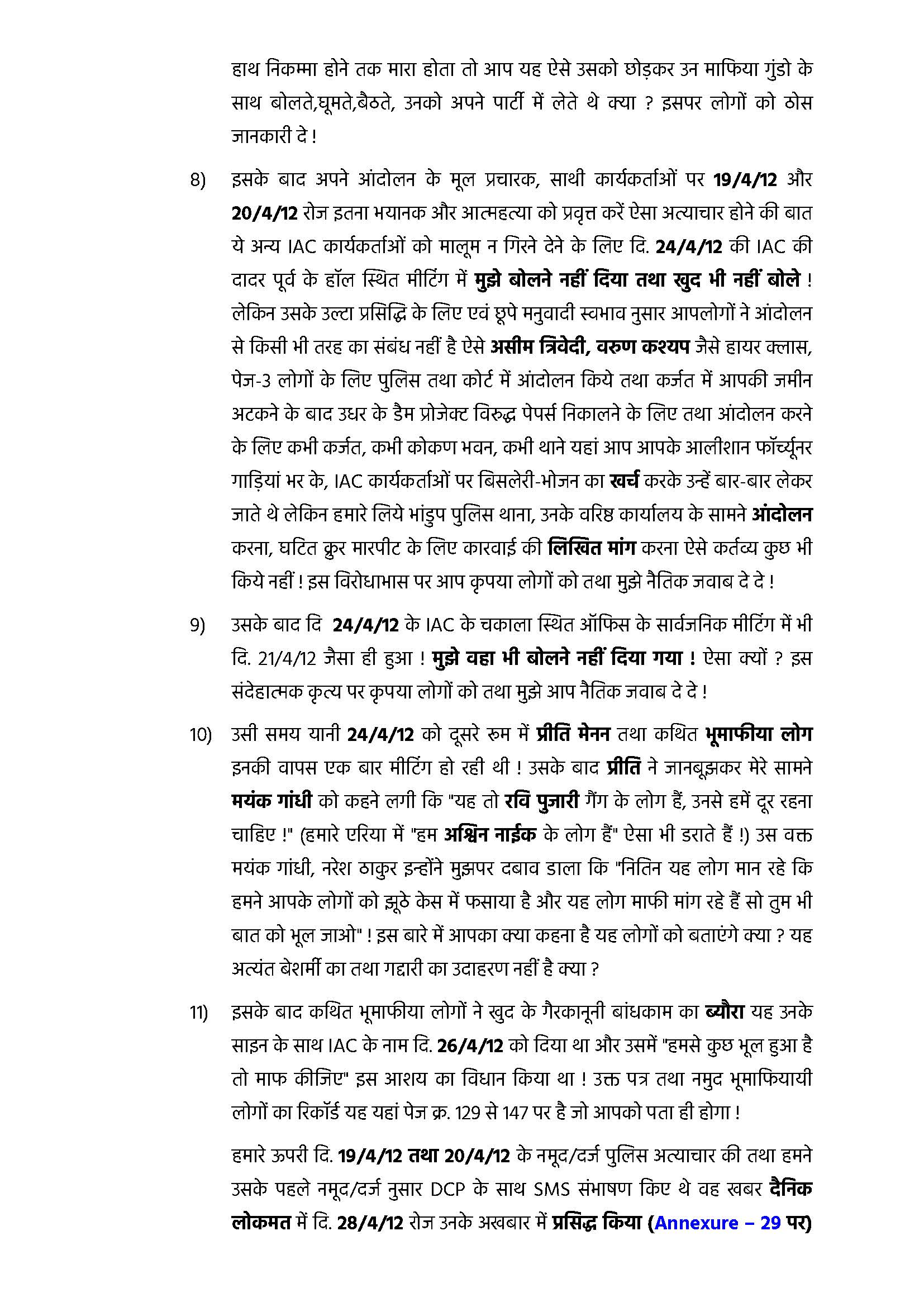 हाथ निकम्मा होने तक मारा होता तो आप यह ऐसे उसको छोड़कर उन माफिया गुंडो के साथ बोलते,घूमते,बैठते, उनको अपने पार्टी में लेते थे क्या ? इसपर लोगों को ठोस जानकारी दे !

8) इसके बाद अपने आंदोलन के मूल प्रचारक, साथी कार्यकर्ताओं पर 19/4/12 और 20/4/12 रोज इतना भयानक और आत्महत्या को प्रवृत्त करें ऐसा अत्याचार होने की बात ये अन्य IAC कार्यकर्ताओं को मालूम न गिरने देने के लिए दि. 24/4/12 की IAC की दादर पूर्व के हॉल स्थित मीटिंग में मुझे बोलने नहीं दिया तथा खुद भी नहीं बोले ! लेकिन उसके उल्टा प्रसिद्धि के लिए एवं छूपे मनुवादी स्वभाव नुसार आपलोगों ने आंदोलन से किसी भी तरह का संबंध नहीं है ऐसे असीम त्रिवेदी, वरुण कश्यप जैसे हायर क्लास, पेज-3 लोगों के लिए पुलिस तथा कोर्ट में आंदोलन किये तथा कर्जत में आपकी जमीन अटकने के बाद उधर के डैम प्रोजेक्ट विरुद्ध पेपर्स निकालने के लिए तथा आंदोलन करने के लिए कभी कर्जत, कभी कोकण भवन, कभी थाने यहां आप आपके आलीशान फॉर्च्यूनर गाड़ियां भर के, IAC कार्यकर्ताओं पर बिसलेरी-भोजन का खर्च करके उन्हें बार-बार लेकर जाते थे लेकिन हमारे लिये भांडुप पुलिस थाना, उनके वरिष्ठ कार्यालय के सामने आंदोलन करना, घटित क्रुर मारपीट के लिए कारवाई की लिखित मांग करना ऐसे कर्तव्य कुछ भी किये नहीं ! इस विरोधाभास पर आप कृपया लोगों को तथा मुझे नैतिक जवाब दे दे !

9) उसके बाद दि 24/4/12 के IAC के चकाला स्थित ऑफिस के सार्वजनिक मीटिंग में भी दि. 21/4/12 जैसा ही हुआ ! मुझे वहा भी बोलने नहीं दिया गया ! ऐसा क्यों ? इस संदेहात्मक कृत्य पर कृपया लोगों को तथा मुझे आप नैतिक जवाब दे दे !

10) उसी समय यानी 24/4/12 को दूसरे रुम में प्रीति मेनन तथा कथित भूमाफीया लोग इनकी वापस एक बार मीटिंग हो रही थी ! उसके बाद प्रीति ने जानबूझकर मेरे सामने मयंक गांधी को कहने लगी कि "यह तो रवि पुजारी गैंग के लोग हैं, उनसे हमें दूर रहना चाहिए !" (हमारे एरिया में "हम अश्विन नाईक के लोग हैं" ऐसा भी डराते हैं !) उस वक्त मयंक गांधी, नरेश ठाकुर इन्होंने मुझपर दबाव डाला कि "नितिन यह लोग मान रहे कि हमने आपके लोगों को झूठे केस में फसाया है और यह लोग माफी मांग रहे हैं सो तुम भी बात को भूल जाओ" ! इस बारे में आपका क्या कहना है यह लोगों को बताएंगे क्या ? यह अत्यंत बेशर्मी का तथा गद्दारी का उदाहरण नहीं है क्या ?

11) इसके बाद कथित भूमाफीया लोगों ने खुद के गैरकानूनी बांधकाम का ब्यौरा यह उनके साइन के साथ IAC के नाम दि. 26/4/12 को दिया था और उसमें "हमसे कुछ भूल हुआ है तो माफ कीजिए" इस आशय का विधान किया था ! उक्त पत्र तथा नमुद भूमाफियायी लोगों का रिकॉर्ड यह यहां पेज क्र. 129 से 147 पर है जो आपको पता ही होगा !

हमारे ऊपरी दि. 19/4/12 तथा 20/4/12 के नमूद/दर्ज पुलिस अत्याचार की तथा हमने उसके पहले नमूद/दर्ज नुसार DCP के साथ SMS संभाषण किए थे वह खबर दैनिक लोकमत में दि. 28/4/12 रोज उनके अखबार में प्रसिद्ध किया (Annexure – 29 पर)